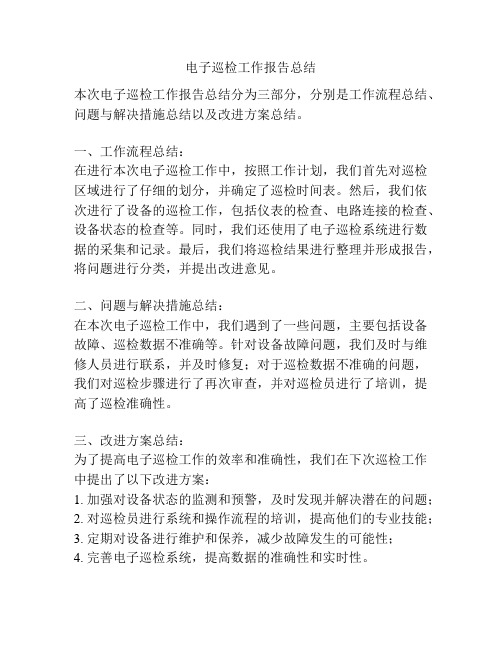 电子巡检工作报告总结

本次电子巡检工作报告总结分为三部分，分别是工作流程总结、问题与解决措施总结以及改进方案总结。

一、工作流程总结：
在进行本次电子巡检工作中，按照工作计划，我们首先对巡检区域进行了仔细的划分，并确定了巡检时间表。然后，我们依次进行了设备的巡检工作，包括仪表的检查、电路连接的检查、设备状态的检查等。同时，我们还使用了电子巡检系统进行数据的采集和记录。最后，我们将巡检结果进行整理并形成报告，将问题进行分类，并提出改进意见。

二、问题与解决措施总结：
在本次电子巡检工作中，我们遇到了一些问题，主要包括设备故障、巡检数据不准确等。针对设备故障问题，我们及时与维修人员进行联系，并及时修复；对于巡检数据不准确的问题，我们对巡检步骤进行了再次审查，并对巡检员进行了培训，提高了巡检准确性。

三、改进方案总结：
为了提高电子巡检工作的效率和准确性，我们在下次巡检工作中提出了以下改进方案：
1. 加强对设备状态的监测和预警，及时发现并解决潜在的问题；
2. 对巡检员进行系统和操作流程的培训，提高他们的专业技能；
3. 定期对设备进行维护和保养，减少故障发生的可能性；
4. 完善电子巡检系统，提高数据的准确性和实时性。